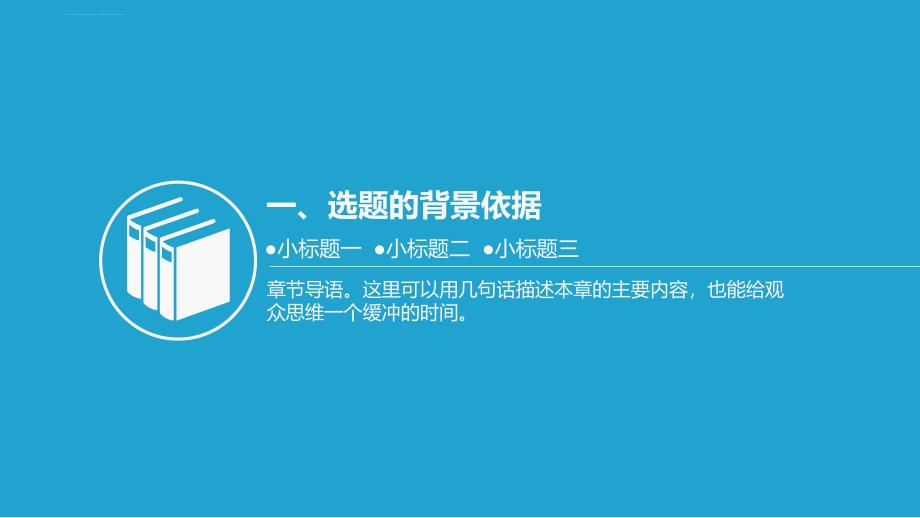 一、选题的背景依据

●小标题一 ●小标题二 ●小标题三

章节导语。这里可以用几句话描述本章的主要内容，也能给观众思维一个缓冲的时间。